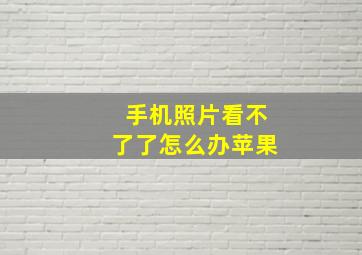 手机照片看不了了怎么办苹果